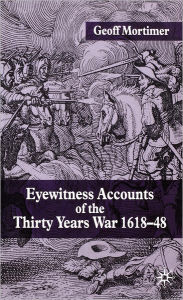 Geoff Mortimer

Eyewitness Accounts of the Thirty Years War 1618–48